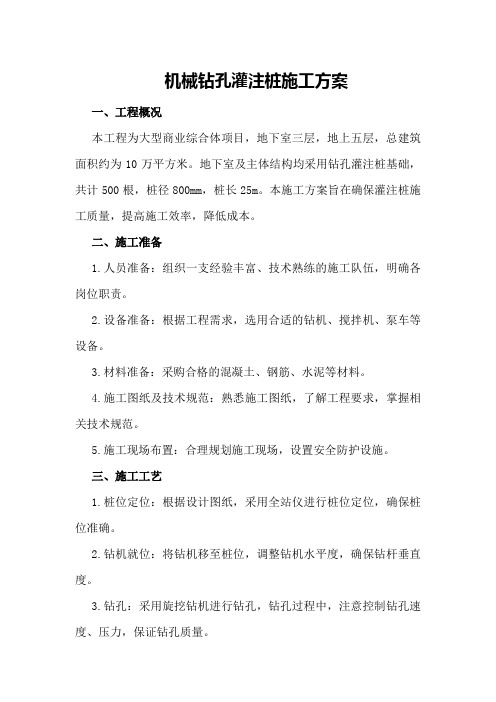 机械钻孔灌注桩施工方案

一、工程概况

本工程为大型商业综合体项目，地下室三层，地上五层，总建筑面积约为 10 万平方米。地下室及主体结构均采用钻孔灌注桩基础，共计 500 根，桩径 800mm，桩长 25m。本施工方案旨在确保灌注桩施工质量，提高施工效率，降低成本。

二、施工准备

1.人员准备：组织一支经验丰富、技术熟练的施工队伍，明确各岗位职责。

2.设备准备：根据工程需求，选用合适的钻机、搅拌机、泵车等设备。

3.材料准备：采购合格的混凝土、钢筋、水泥等材料。

4.施工图纸及技术规范：熟悉施工图纸，了解工程要求，掌握相关技术规范。

5.施工现场布置：合理规划施工现场，设置安全防护设施。

三、施工工艺

1.桩位定位：根据设计图纸，采用全站仪进行桩位定位，确保桩位准确。

2.钻机就位：将钻机移至桩位，调整钻机水平度，确保钻杆垂直度。

3.钻孔：采用旋挖钻机进行钻孔，钻孔过程中，注意控制钻孔速度、压力，保证钻孔质量。